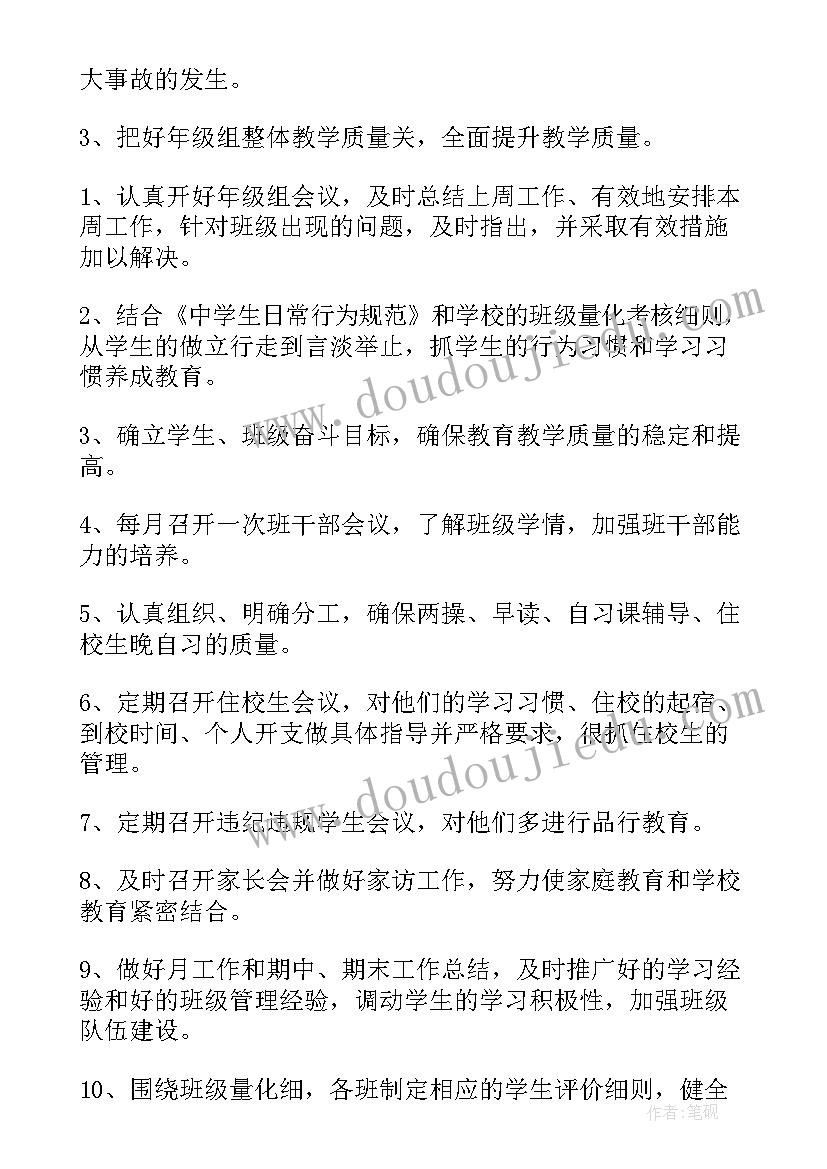 大事故的发生。

3、把好年级组整体教学质量关，全面提升教学质量。

1、认真开好年级组会议，及时总结上周工作、有效地安排本周工作，针对班级出现的问题，及时指出，并采取有效措施加以解决。

2、结合《中学生日常行为规范》和学校的班级量化考核细则，从学生的做立行走到言淡举止，抓学生的行为习惯和学习习惯养成教育。

3、确立学生、班级奋斗目标，确保教育教学质量的稳定和提高。

4、每月召开一次班干部会议，了解班级学情，加强班干部能力的培养。

5、认真组织、明确分工，确保两操、早读、自习课辅导、住校生晚自习的质量。

6、定期召开住校生会议，对他们的学习习惯、住校的起宿、到校时间、个人开支做具体指导并严格要求，很抓住校生的管理。

7、定期召开违纪违规学生会议，对他们多进行品行教育。

8、及时召开家长会并做好家访工作，努力使家庭教育和学校教育紧密结合。

9、做好月工作和期中、期末工作总结，及时推广好的学习经验和好的班级管理经验，调动学生的学习积极性，加强班级队伍建设。

10、围绕班级量化细，各班制定相应的学生评价细则，健全

www.doudoujiedu.com

www.doudoujiedu.com

作者：笔砚